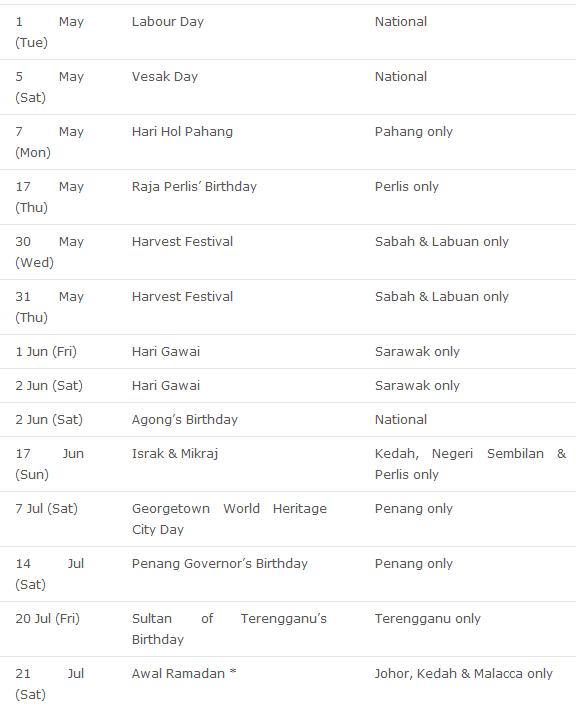 | | | |
|---|---|---|
| 1 May (Tue) | Labour Day | National |
| 5 May (Sat) | Vesak Day | National |
| 7 May (Mon) | Hari Hol Pahang | Pahang only |
| 17 May (Thu) | Raja Perlis' Birthday | Perlis only |
| 30 May (Wed) | Harvest Festival | Sabah & Labuan only |
| 31 May (Thu) | Harvest Festival | Sabah & Labuan only |
| 1 Jun (Fri) | Hari Gawai | Sarawak only |
| 2 Jun (Sat) | Hari Gawai | Sarawak only |
| 2 Jun (Sat) | Agong's Birthday | National |
| 17 Jun (Sun) | Israk & Mikraj | Kedah, Negeri Sembilan & Perlis only |
| 7 Jul (Sat) | Georgetown World Heritage City Day | Penang only |
| 14 Jul (Sat) | Penang Governor's Birthday | Penang only |
| 20 Jul (Fri) | Sultan of Terengganu's Birthday | Terengganu only |
| 21 Jul (Sat) | Awal Ramadan * | Johor, Kedah & Malacca only |